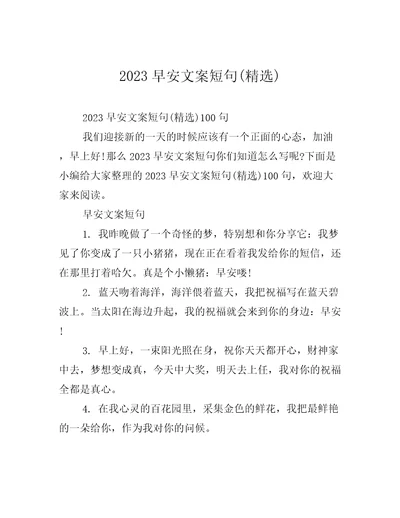 2023 早安文案短句(精选)

2023 早安文案短句(精选)100 句

我们迎接新的一天的时候应该有一个正面的心态，加油，早上好!那么 2023 早安文案短句你们知道怎么写呢?下面是小编给大家整理的 2023 早安文案短句(精选)100 句，欢迎大家来阅读。

早安文案短句

1. 我昨晚做了一个奇怪的梦，特别想和你分享它：我梦见了你变成了一只小猪猪，现在正在看着我发给你的短信，还在那里打着哈欠。真是个小懒猪：早安喽!

2. 蓝天吻着海洋，海洋偎着蓝天，我把祝福写在蓝天碧波上。当太阳在海边升起，我的祝福就会来到你的身边：早安!

3. 早上好，一束阳光照在身，祝你天天都开心，财神家中去，梦想变成真，今天中大奖，明天去上任，我对你的祝福全都是真心。

4. 在我心灵的百花园里，采集金色的鲜花，我把最鲜艳的一朵给你，作为我对你的问候。